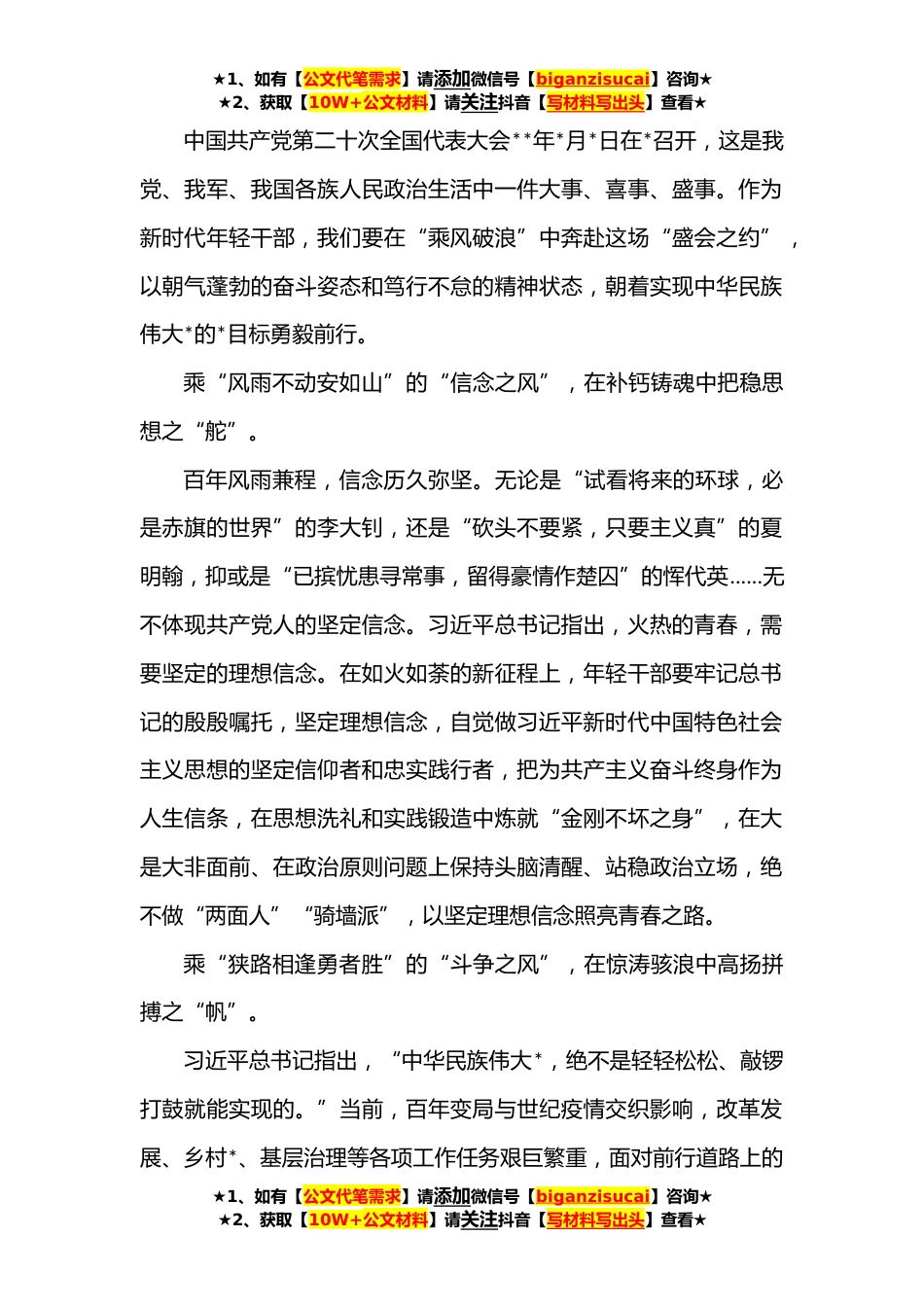 ★1、如有【公文代笔需求】请添加微信号【biganzisucai】咨询★
★2、获取【10W+公文材料】请关注抖音【写材料写出头】查看★

中国共产党第二十次全国代表大会**年*月*日在*召开，这是我党、我军、我国各族人民政治生活中一件大事、喜事、盛事。作为新时代年轻干部，我们要在“乘风破浪”中奔赴这场“盛会之约”，以朝气蓬勃的奋斗姿态和笃行不怠的精神状态，朝着实现中华民族伟大*的*目标勇毅前行。

乘“风雨不动安如山”的“信念之风”，在补钙铸魂中把稳思想之“舵”。

百年风雨兼程，信念历久弥坚。无论是“试看将来的环球，必是赤旗的世界”的李大钊，还是“砍头不要紧，只要主义真”的夏明翰，抑或是“已摈忧患寻常事，留得豪情作楚囚”的恽代英……无不体现共产党人的坚定信念。习近平总书记指出，火热的青春，需要坚定的理想信念。在如火如荼的新征程上，年轻干部要牢记总书记的殷殷嘱托，坚定理想信念，自觉做习近平新时代中国特色社会主义思想的坚定信仰者和忠实践行者，把为共产主义奋斗终身作为人生信条，在思想洗礼和实践锻造中炼就“金刚不坏之身”，在大是大非面前、在政治原则问题上保持头脑清醒、站稳政治立场，绝不做“两面人”“骑墙派”，以坚定理想信念照亮青春之路。

乘“狭路相逢勇者胜”的“斗争之风”，在惊涛骇浪中高扬拼搏之“帆”。

习近平总书记指出，“中华民族伟大*，绝不是轻轻松松、敲锣打鼓就能实现的。”当前，百年变局与世纪疫情交织影响，改革发展、乡村*、基层治理等各项工作任务艰巨繁重，面对前行道路上的

★1、如有【公文代笔需求】请添加微信号【biganzisucai】咨询★
★2、获取【10W+公文材料】请关注抖音【写材料写出头】查看★